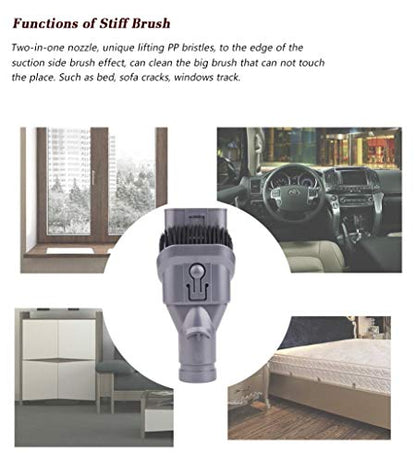 Functions of Stiff Brush

Two-in-one nozzle, unique lifting PP bristles, to the edge of the suction side brush effect, can clean the big brush that can not touch the place. Such as bed, sofa cracks, windows track.